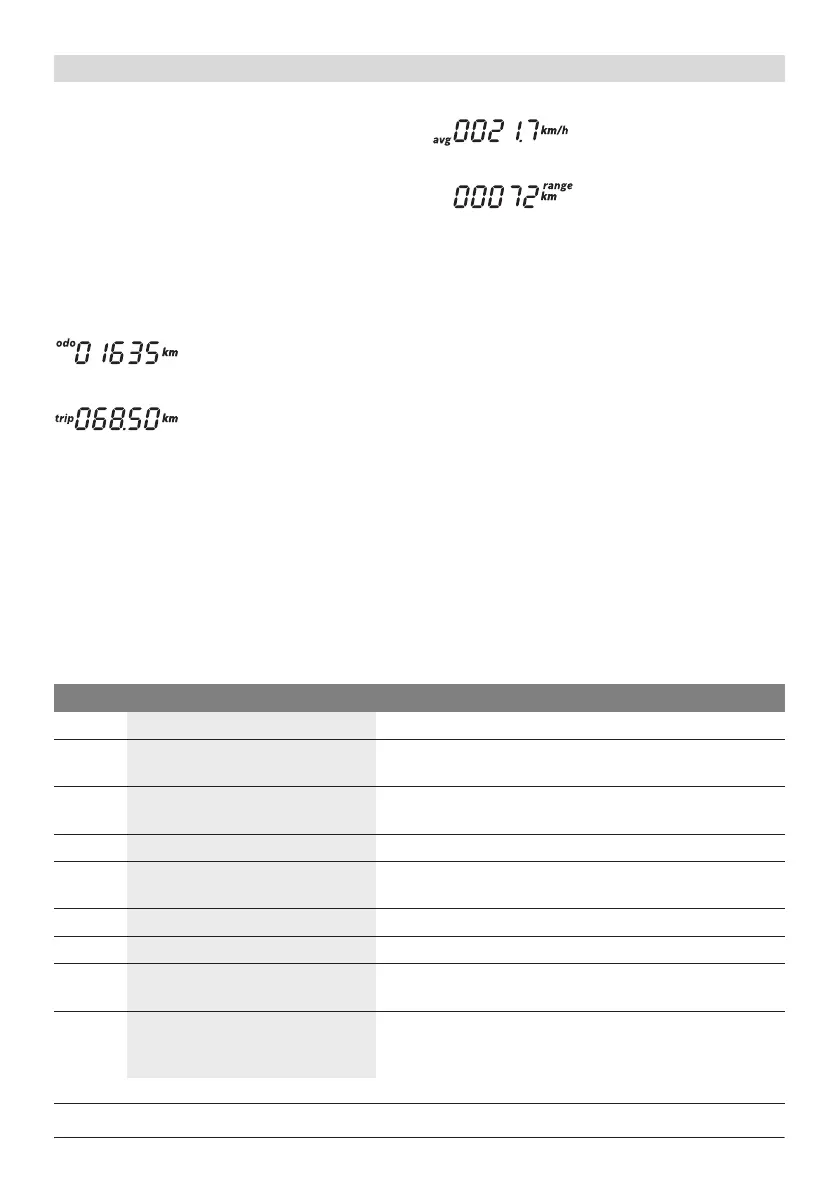 avg 0021.7 km/h

00072 range km

odo 01635 km

trip 068.50 km